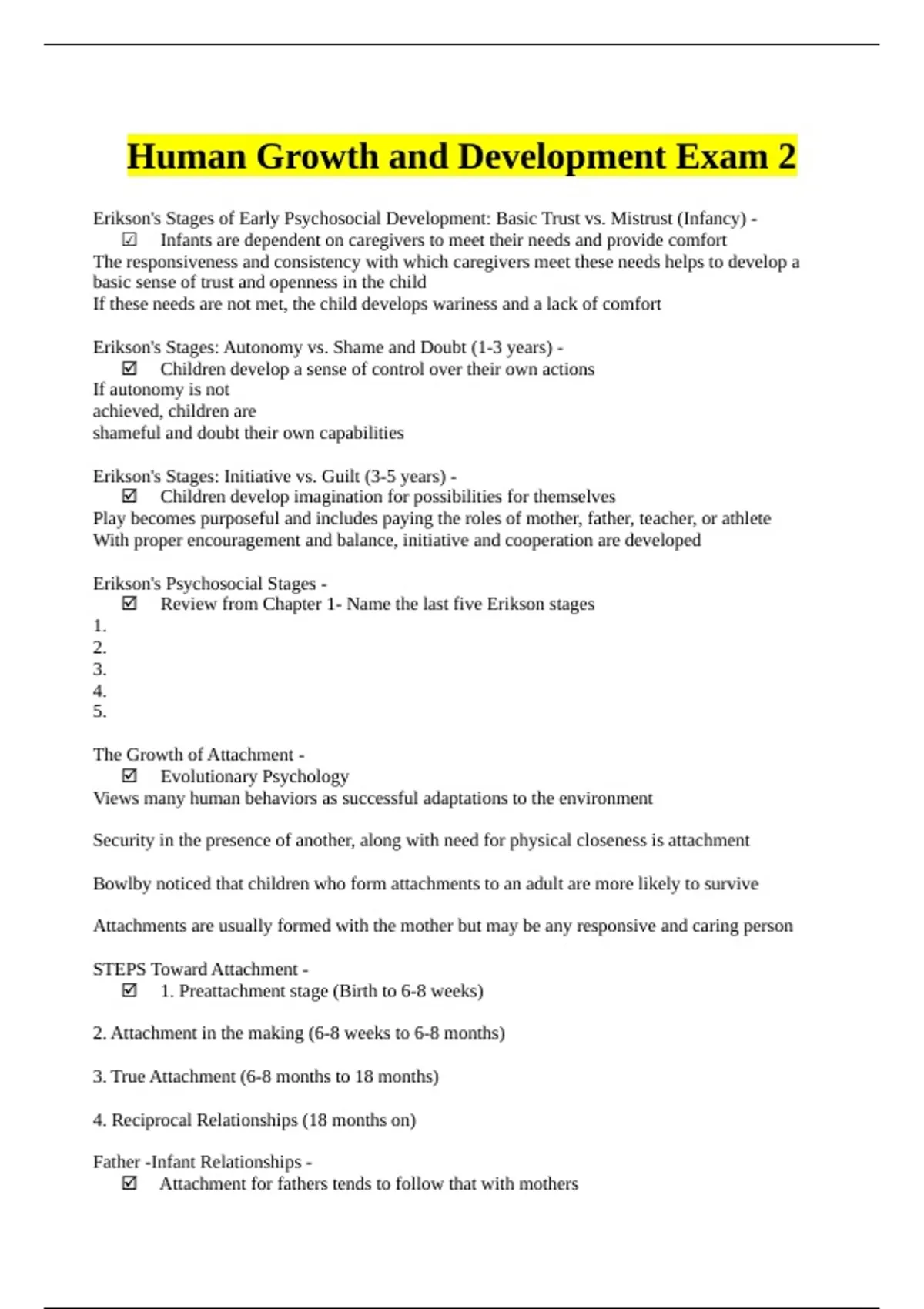 Human Growth and Development Exam 2

Erikson's Stages of Early Psychosocial Development: Basic Trust vs. Mistrust (Infancy) -
☑ Infants are dependent on caregivers to meet their needs and provide comfort
The responsiveness and consistency with which caregivers meet these needs helps to develop a basic sense of trust and openness in the child
If these needs are not met, the child develops wariness and a lack of comfort

Erikson's Stages: Autonomy vs. Shame and Doubt (1-3 years) -
☑ Children develop a sense of control over their own actions
If autonomy is not
achieved, children are
shameful and doubt their own capabilities

Erikson's Stages: Initiative vs. Guilt (3-5 years) -
☑ Children develop imagination for possibilities for themselves
Play becomes purposeful and includes paying the roles of mother, father, teacher, or athlete
With proper encouragement and balance, initiative and cooperation are developed

Erikson's Psychosocial Stages -
☑ Review from Chapter 1- Name the last five Erikson stages
1.
2.
3.
4.
5.

The Growth of Attachment -
☑ Evolutionary Psychology
Views many human behaviors as successful adaptations to the environment

Security in the presence of another, along with need for physical closeness is attachment

Bowlby noticed that children who form attachments to an adult are more likely to survive

Attachments are usually formed with the mother but may be any responsive and caring person

STEPS Toward Attachment -
☑ 1. Preattachment stage (Birth to 6-8 weeks)

2. Attachment in the making (6-8 weeks to 6-8 months)

3. True Attachment (6-8 months to 18 months)

4. Reciprocal Relationships (18 months on)

Father -Infant Relationships -
☑ Attachment for fathers tends to follow that with mothers